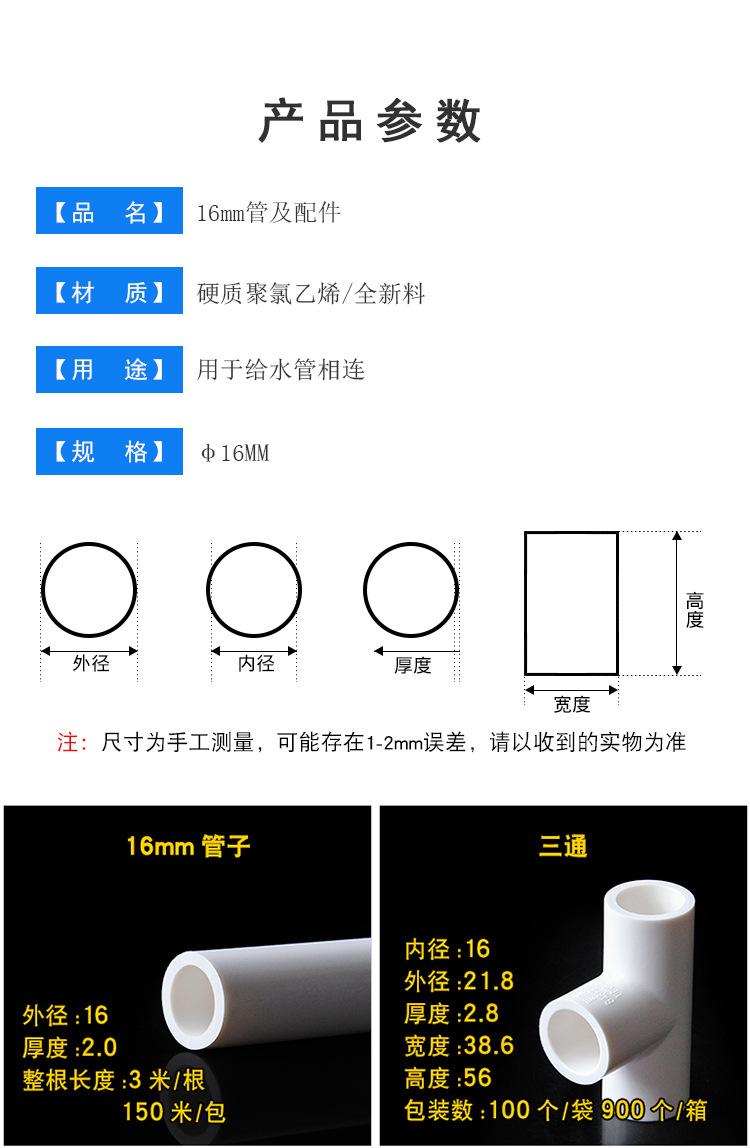 产品参数

【品 名】 16mm管及配件

【材 质】 硬质聚氯乙烯/全新料

【用 途】 用于给水管相连

【规 格】 Φ16MM

外径

内径

厚度

高度

宽度

注：尺寸为手工测量，可能存在1-2mm误差，请以收到的实物为准

16mm 管子

外径:16
厚度:2.0
整根长度:3 米/根
150 米/包

三通

内径:16
外径:21.8
厚度:2.8
宽度:38.6
高度:56
包装数:100 个/袋 900 个/箱